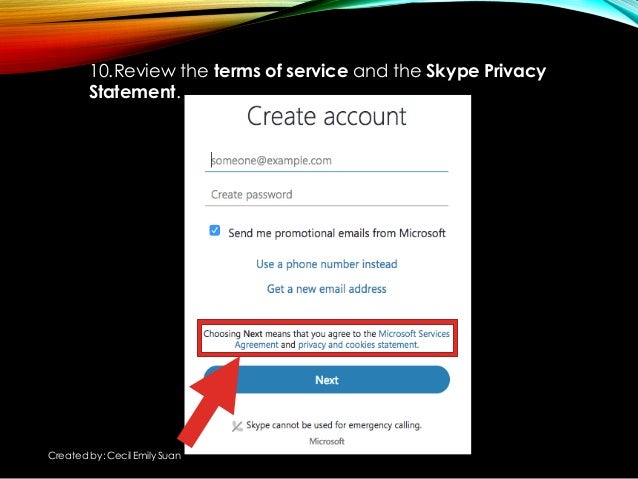 10.Review the terms of service and the Skype Privacy Statement.

Create account

someone@example.com

Create password

☑ Send me promotional emails from Microsoft

Use a phone number instead

Get a new email address

Choosing Next means that you agree to the Microsoft Services Agreement and privacy and cookies statement.

Next

Skype cannot be used for emergency calling.

Microsoft

Created by: Cecil Emily Suan